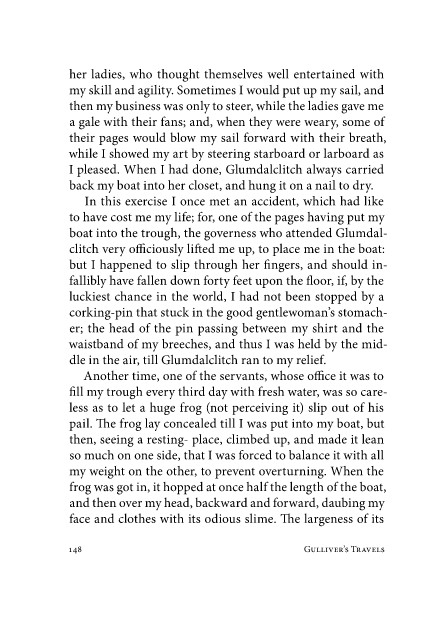 her ladies, who thought themselves well entertained with my skill and agility. Sometimes I would put up my sail, and then my business was only to steer, while the ladies gave me a gale with their fans; and, when they were weary, some of their pages would blow my sail forward with their breath, while I showed my art by steering starboard or larboard as I pleased. When I had done, Glumdalclitch always carried back my boat into her closet, and hung it on a nail to dry.

In this exercise I once met an accident, which had like to have cost me my life; for, one of the pages having put my boat into the trough, the governess who attended Glumdalclitch very officiously lifted me up, to place me in the boat: but I happened to slip through her fingers, and should infallibly have fallen down forty feet upon the floor, if, by the luckiest chance in the world, I had not been stopped by a corking-pin that stuck in the good gentlewoman's stomacher; the head of the pin passing between my shirt and the waistband of my breeches, and thus I was held by the middle in the air, till Glumdalclitch ran to my relief.

Another time, one of the servants, whose office it was to fill my trough every third day with fresh water, was so careless as to let a huge frog (not perceiving it) slip out of his pail. The frog lay concealed till I was put into my boat, but then, seeing a resting- place, climbed up, and made it lean so much on one side, that I was forced to balance it with all my weight on the other, to prevent overturning. When the frog was got in, it hopped at once half the length of the boat, and then over my head, backward and forward, daubing my face and clothes with its odious slime. The largeness of its

148 Gulliver's Travels